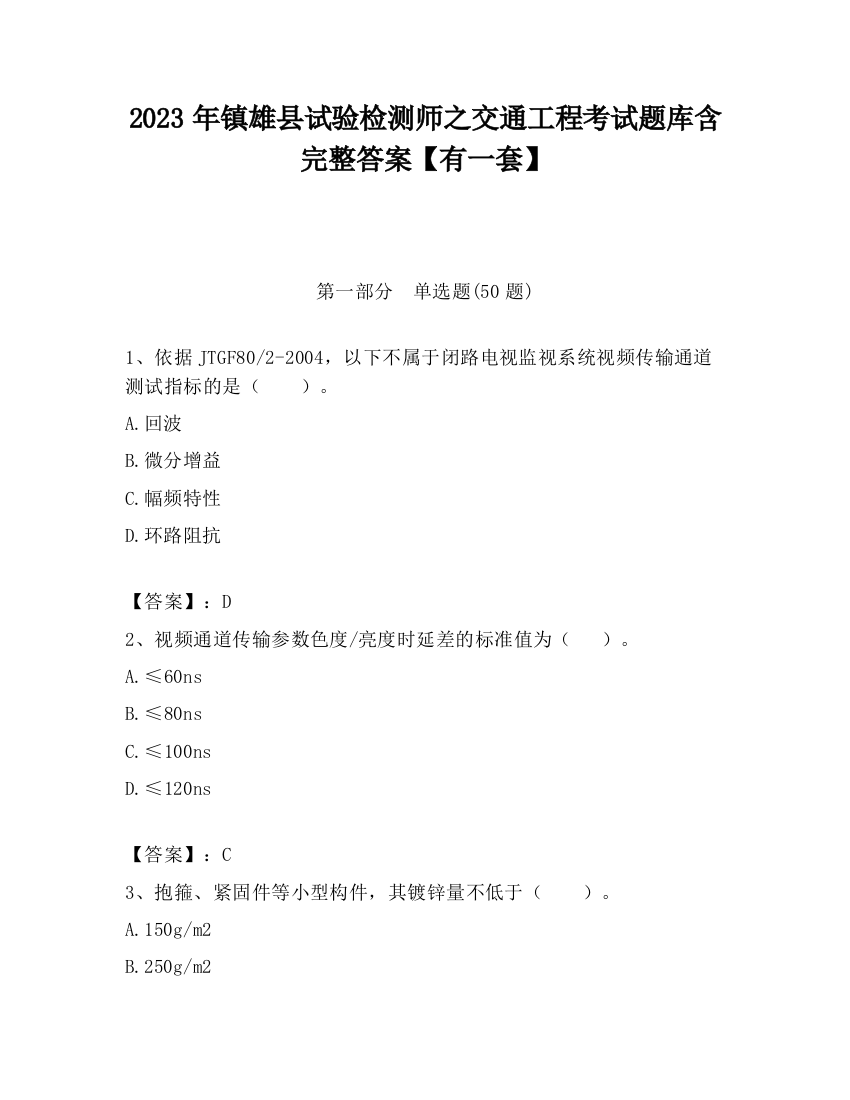 2023 年镇雄县试验检测师之交通工程考试题库含完整答案【有一套】

第一部分 单选题(50 题)

1、依据 JTGF80/2-2004，以下不属于闭路电视监视系统视频传输通道测试指标的是（ ）。

A.回波

B.微分增益

C.幅频特性

D.环路阻抗

【答案】：D

2、视频通道传输参数色度/亮度时延差的标准值为（ ）。

A.≤60ns

B.≤80ns

C.≤100ns

D.≤120ns

【答案】：C

3、抱箍、紧固件等小型构件，其镀锌量不低于（ ）。

A.150g/m2

B.250g/m2